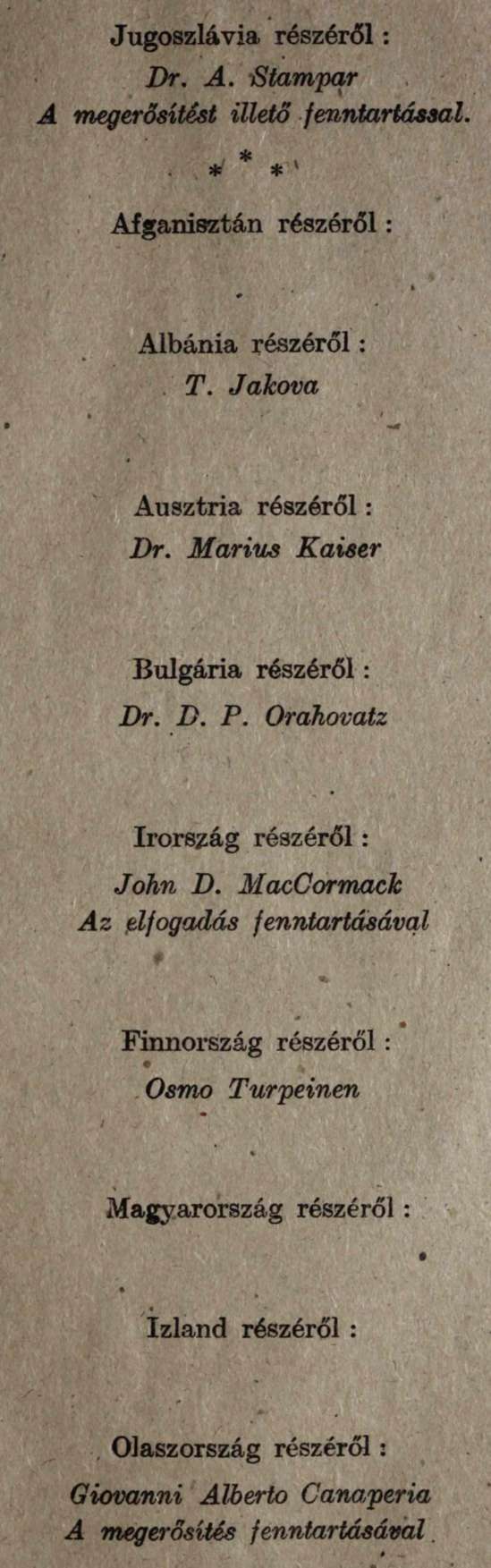 Jugoszlávia részéről :
Dr. A. Stampar
A megerősítést illető fenntartással.

* * *

Afganisztán részéről :

Albánia részéről :
T. Jakova

Ausztria részéről :
Dr. Marius Kaiser

Bulgária részéről :
Dr. D. P. Orahovatz

Irország részéről :
John D. MacCormack
Az elfogadás fenntartásával

Finnország részéről :
Osmo Turpeinen

Magyarország részéről :

Izland részéről :

Olaszország részéről :
Giovanni Alberto Canaperia
A megerősítés fenntartásával